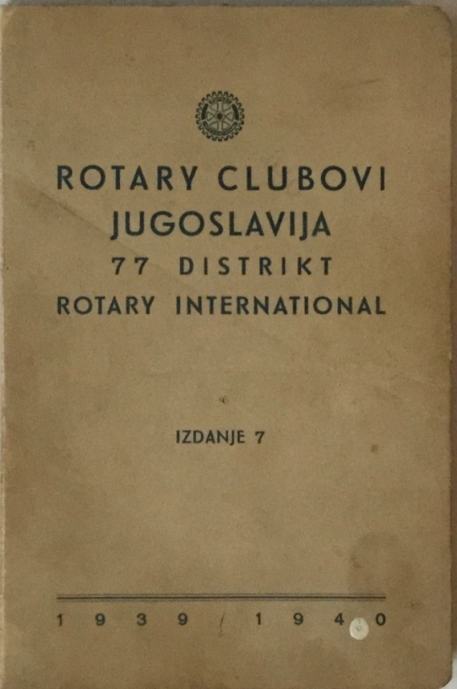 ROTARY CLUBOVI
JUGOSLAVIJA
77 DISTRIKT
ROTARY INTERNATIONAL

IZDANJE 7

1939 / 1940